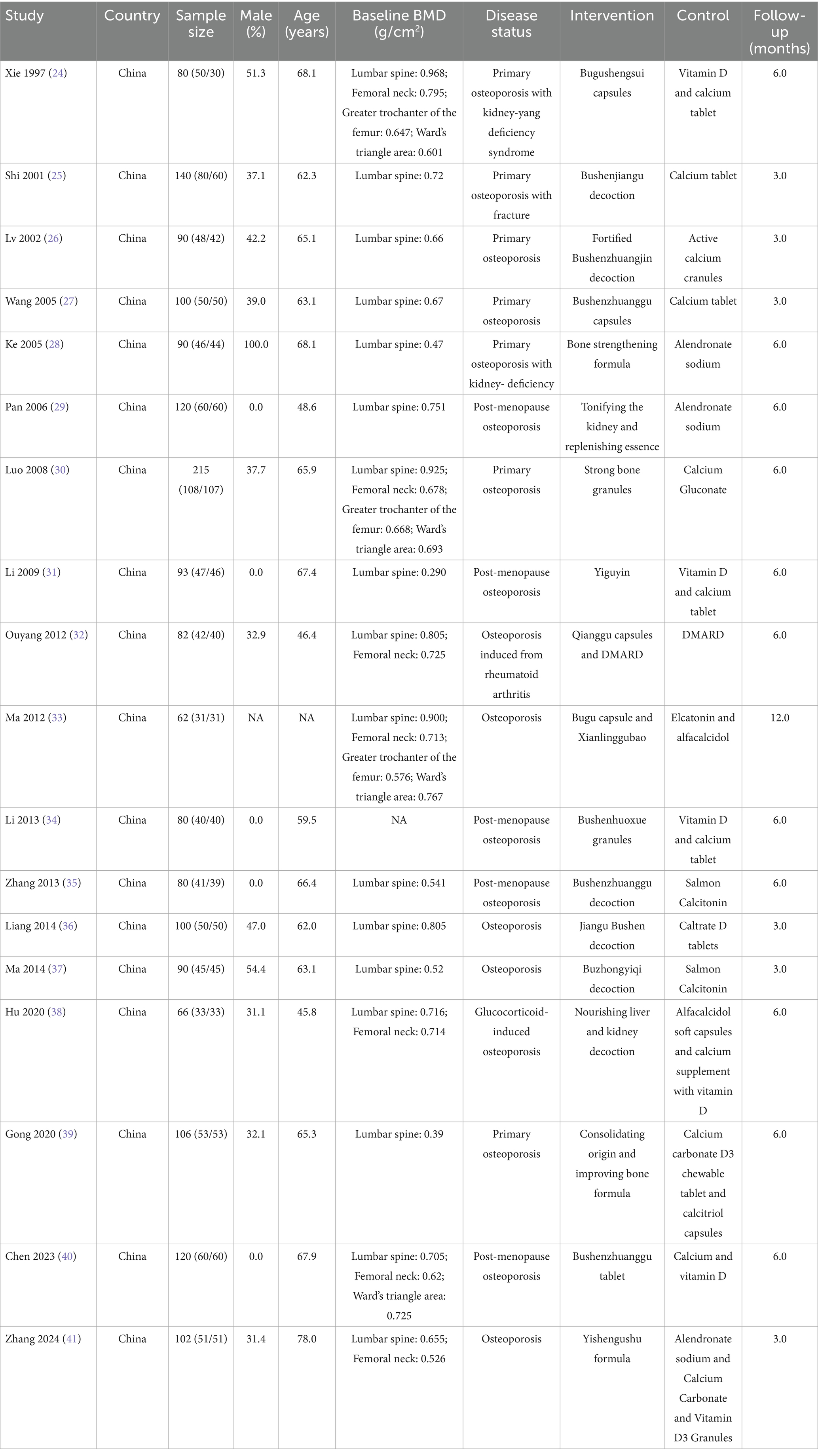 | Study | Country | Sample size | Male (%) | Age (years) | Baseline BMD (g/cm$^2$) | Disease status | Intervention | Control | Follow-up (months) |
|---|---|---|---|---|---|---|---|---|---|
| Xie 1997 (24) | China | 80 (50/30) | 51.3 | 68.1 | Lumbar spine: 0.968; Femoral neck: 0.795; Greater trochanter of the femur: 0.647; Ward's triangle area: 0.601 | Primary osteoporosis with kidney-yang deficiency syndrome | Bugushengsui capsules | Vitamin D and calcium tablet | 6.0 |
| Shi 2001 (25) | China | 140 (80/60) | 37.1 | 62.3 | Lumbar spine: 0.72 | Primary osteoporosis with fracture | Bushenjiangu decoction | Calcium tablet | 3.0 |
| Lv 2002 (26) | China | 90 (48/42) | 42.2 | 65.1 | Lumbar spine: 0.66 | Primary osteoporosis | Fortified Bushenzhuangjin decoction | Active calcium cranules | 3.0 |
| Wang 2005 (27) | China | 100 (50/50) | 39.0 | 63.1 | Lumbar spine: 0.67 | Primary osteoporosis | Bushenzhuanggu capsules | Calcium tablet | 3.0 |
| Ke 2005 (28) | China | 90 (46/44) | 100.0 | 68.1 | Lumbar spine: 0.47 | Primary osteoporosis with kidney- deficiency | Bone strengthening formula | Alendronate sodium | 6.0 |
| Pan 2006 (29) | China | 120 (60/60) | 0.0 | 48.6 | Lumbar spine: 0.751 | Post-menopause osteoporosis | Tonifying the kidney and replenishing essence | Alendronate sodium | 6.0 |
| Luo 2008 (30) | China | 215 (108/107) | 37.7 | 65.9 | Lumbar spine: 0.925; Femoral neck: 0.678; Greater trochanter of the femur: 0.668; Ward's triangle area: 0.693 | Primary osteoporosis | Strong bone granules | Calcium Gluconate | 6.0 |
| Li 2009 (31) | China | 93 (47/46) | 0.0 | 67.4 | Lumbar spine: 0.290 | Post-menopause osteoporosis | Yiguyin | Vitamin D and calcium tablet | 6.0 |
| Ouyang 2012 (32) | China | 82 (42/40) | 32.9 | 46.4 | Lumbar spine: 0.805; Femoral neck: 0.725 | Osteoporosis induced from rheumatoid arthritis | Qianggu capsules and DMARD | DMARD | 6.0 |
| Ma 2012 (33) | China | 62 (31/31) | NA | NA | Lumbar spine: 0.900; Femoral neck: 0.713; Greater trochanter of the femur: 0.576; Ward's triangle area: 0.767 | Osteoporosis | Bugu capsule and Xianlinggubao | Elcatonin and alfacalcidol | 12.0 |
| Li 2013 (34) | China | 80 (40/40) | 0.0 | 59.5 | NA | Post-menopause osteoporosis | Bushenhuoxue granules | Vitamin D and calcium tablet | 6.0 |
| Zhang 2013 (35) | China | 80 (41/39) | 0.0 | 66.4 | Lumbar spine: 0.541 | Post-menopause osteoporosis | Bushenzhuanggu decoction | Salmon Calcitonin | 6.0 |
| Liang 2014 (36) | China | 100 (50/50) | 47.0 | 62.0 | Lumbar spine: 0.805 | Osteoporosis | Jiangu Bushen decoction | Caltrate D tablets | 3.0 |
| Ma 2014 (37) | China | 90 (45/45) | 54.4 | 63.1 | Lumbar spine: 0.52 | Osteoporosis | Buzhongyiqi decoction | Salmon Calcitonin | 3.0 |
| Hu 2020 (38) | China | 66 (33/33) | 31.1 | 45.8 | Lumbar spine: 0.716; Femoral neck: 0.714 | Glucocorticoid-induced osteoporosis | Nourishing liver and kidney decoction | Alfacalcidol soft capsules and calcium supplement with vitamin D | 6.0 |
| Gong 2020 (39) | China | 106 (53/53) | 32.1 | 65.3 | Lumbar spine: 0.39 | Primary osteoporosis | Consolidating origin and improving bone formula | Calcium carbonate D3 chewable tablet and calcitriol capsules | 6.0 |
| Chen 2023 (40) | China | 120 (60/60) | 0.0 | 67.9 | Lumbar spine: 0.705; Femoral neck: 0.62; Ward's triangle area: 0.725 | Post-menopause osteoporosis | Bushenzhuanggu tablet | Calcium and vitamin D | 6.0 |
| Zhang 2024 (41) | China | 102 (51/51) | 31.4 | 78.0 | Lumbar spine: 0.655; Femoral neck: 0.526 | Osteoporosis | Yishengushu formula | Alendronate sodium and Calcium Carbonate and Vitamin D3 Granules | 3.0 |